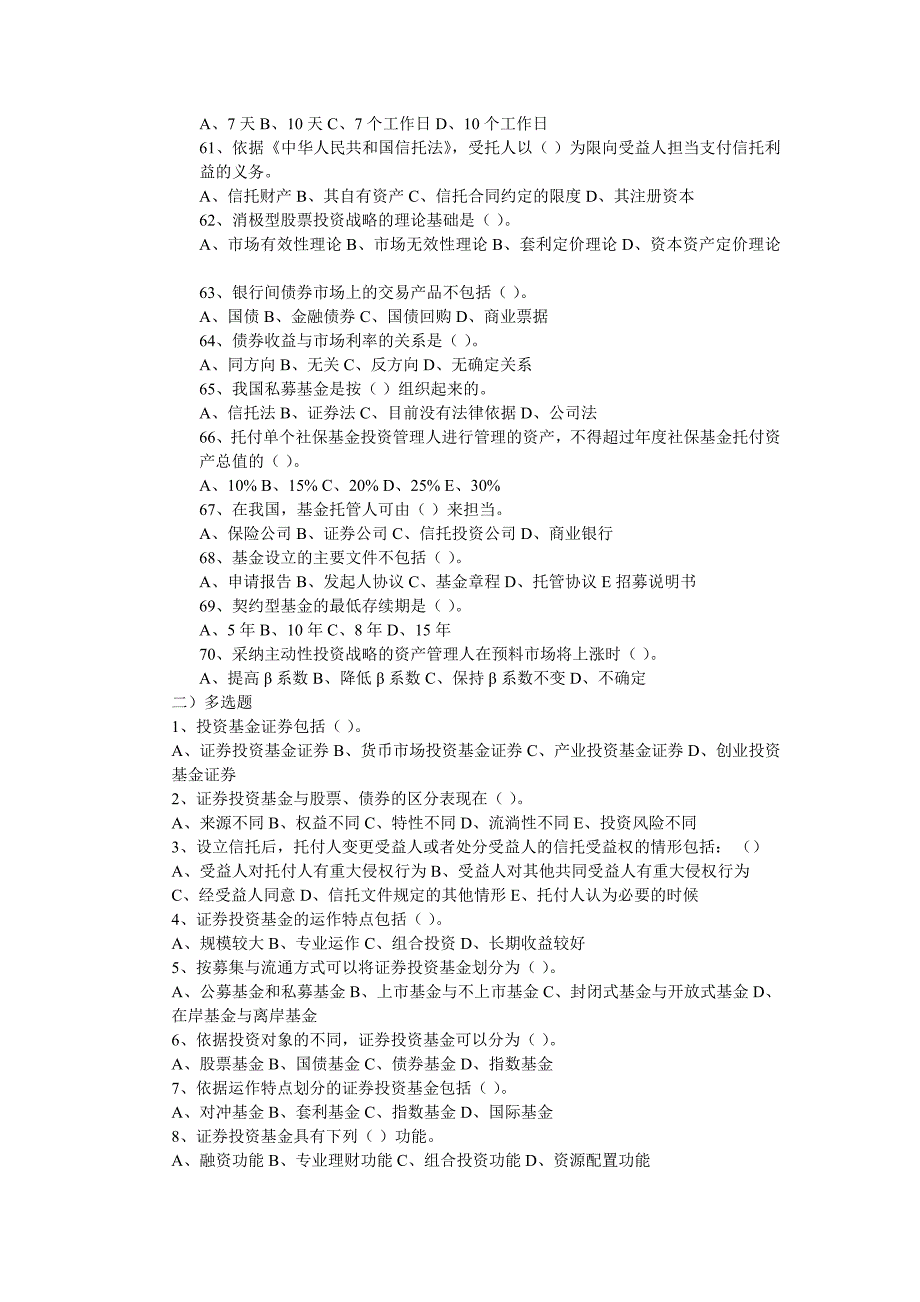 A、7 天 B、10 天 C、7 个工作日 D、10 个工作日
61、依据《中华人民共和国信托法》，受托人以（ ）为限向受益人担当支付信托利益的义务。
A、信托财产 B、其自有资产 C、信托合同约定的限度 D、其注册资本
62、消极型股票投资战略的理论基础是（ ）。
A、市场有效性理论 B、市场无效性理论 B、套利定价理论 D、资本资产定价理论

63、银行间债券市场上的交易产品不包括（ ）。
A、国债 B、金融债券 C、国债回购 D、商业票据
64、债券收益与市场利率的关系是（ ）。
A、同方向 B、无关 C、反方向 D、无确定关系
65、我国私募基金是按（ ）组织起来的。
A、信托法 B、证券法 C、目前没有法律依据 D、公司法
66、托付单个社保基金投资管理人进行管理的资产，不得超过年度社保基金托付资产总值的（ ）。
A、10% B、15% C、20% D、25% E、30%
67、在我国，基金托管人可由（ ）来担当。
A、保险公司 B、证券公司 C、信托投资公司 D、商业银行
68、基金设立的主要文件不包括（ ）。
A、申请报告 B、发起人协议 C、基金章程 D、托管协议 E 招募说明书
69、契约型基金的最低存续期是（ ）。
A、5 年 B、10 年 C、8 年 D、15 年
70、采纳主动性投资战略的资产管理人在预料市场将上涨时（ ）。
A、提高 β 系数 B、降低 β 系数 C、保持 β 系数不变 D、不确定
二）多选题
1、投资基金证券包括（ ）。
A、证券投资基金证券 B、货币市场投资基金证券 C、产业投资基金证券 D、创业投资基金证券
2、证券投资基金与股票、债券的区分表现在（ ）。
A、来源不同 B、权益不同 C、特性不同 D、流淌性不同 E、投资风险不同
3、设立信托后，托付人变更受益人或者处分受益人的信托受益权的情形包括：（）
A、受益人对托付人有重大侵权行为 B、受益人对其他共同受益人有重大侵权行为
C、经受益人同意 D、信托文件规定的其他情形 E、托付人认为必要的时候
4、证券投资基金的运作特点包括（ ）。
A、规模较大 B、专业运作 C、组合投资 D、长期收益较好
5、按募集与流通方式可以将证券投资基金划分为（ ）。
A、公募基金和私募基金 B、上市基金与不上市基金 C、封闭式基金与开放式基金 D、在岸基金与离岸基金
6、依据投资对象的不同，证券投资基金可以分为（ ）。
A、股票基金 B、国债基金 C、债券基金 D、指数基金
7、依据运作特点划分的证券投资基金包括（ ）。
A、对冲基金 B、套利基金 C、指数基金 D、国际基金
8、证券投资基金具有下列（ ）功能。
A、融资功能 B、专业理财功能 C、组合投资功能 D、资源配置功能